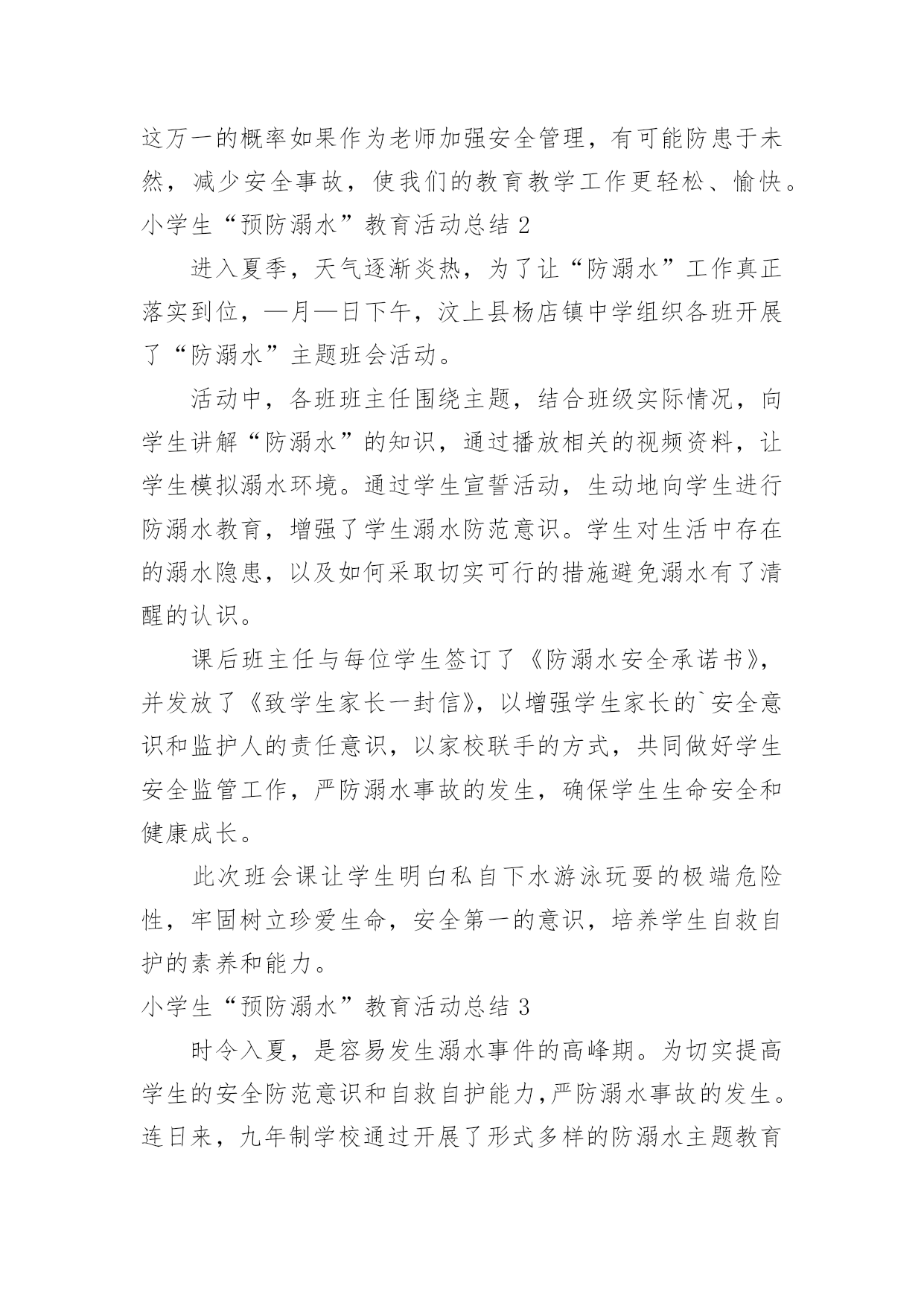 这万一的概率如果作为老师加强安全管理，有可能防患于未然，减少安全事故，使我们的教育教学工作更轻松、愉快。

小学生“预防溺水”教育活动总结 2

进入夏季，天气逐渐炎热，为了让“防溺水”工作真正落实到位，—月—日下午，汶上县杨店镇中学组织各班开展了“防溺水”主题班会活动。

活动中，各班班主任围绕主题，结合班级实际情况，向学生讲解“防溺水”的知识，通过播放相关的视频资料，让学生模拟溺水环境。通过学生宣誓活动，生动地向学生进行防溺水教育，增强了学生溺水防范意识。学生对生活中存在的溺水隐患，以及如何采取切实可行的措施避免溺水有了清醒的认识。

课后班主任与每位学生签订了《防溺水安全承诺书》，并发放了《致学生家长一封信》，以增强学生家长的`安全意识和监护人的责任意识，以家校联手的方式，共同做好学生安全监管工作，严防溺水事故的发生，确保学生生命安全和健康成长。

此次班会课让学生明白私自下水游泳玩耍的极端危险性，牢固树立珍爱生命，安全第一的意识，培养学生自救自护的素养和能力。

小学生“预防溺水”教育活动总结 3

时令入夏，是容易发生溺水事件的高峰期。为切实提高学生的安全防范意识和自救自护能力,严防溺水事故的发生。连日来，九年制学校通过开展了形式多样的防溺水主题教育